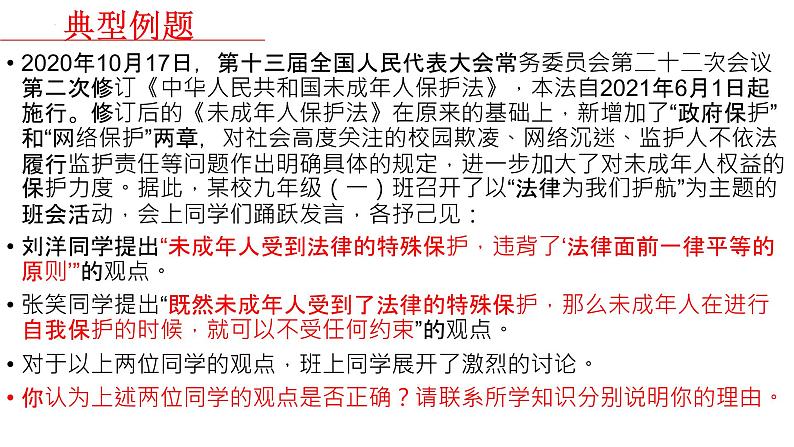 典型例题

• 2020年10月17日，第十三届全国人民代表大会常务委员会第二十二次会议第二次修订《中华人民共和国未成年人保护法》，本法自2021年6月1日起施行。修订后的《未成年人保护法》在原来的基础上，新增加了“政府保护”和“网络保护”两章，对社会高度关注的校园欺凌、网络沉迷、监护人不依法履行监护责任等问题作出明确具体的规定，进一步加大了对未成年人权益的保护力度。据此，某校九年级（一）班召开了以“法律为我们护航”为主题的班会活动，会上同学们踊跃发言，各抒己见：

• 刘洋同学提出“未成年人受到法律的特殊保护，违背了‘法律面前一律平等的原则’”的观点。

• 张笑同学提出“既然未成年人受到了法律的特殊保护，那么未成年人在进行自我保护的时候，就可以不受任何约束”的观点。

• 对于以上两位同学的观点，班上同学展开了激烈的讨论。

• 你认为上述两位同学的观点是否正确？请联系所学知识分别说明你的理由。